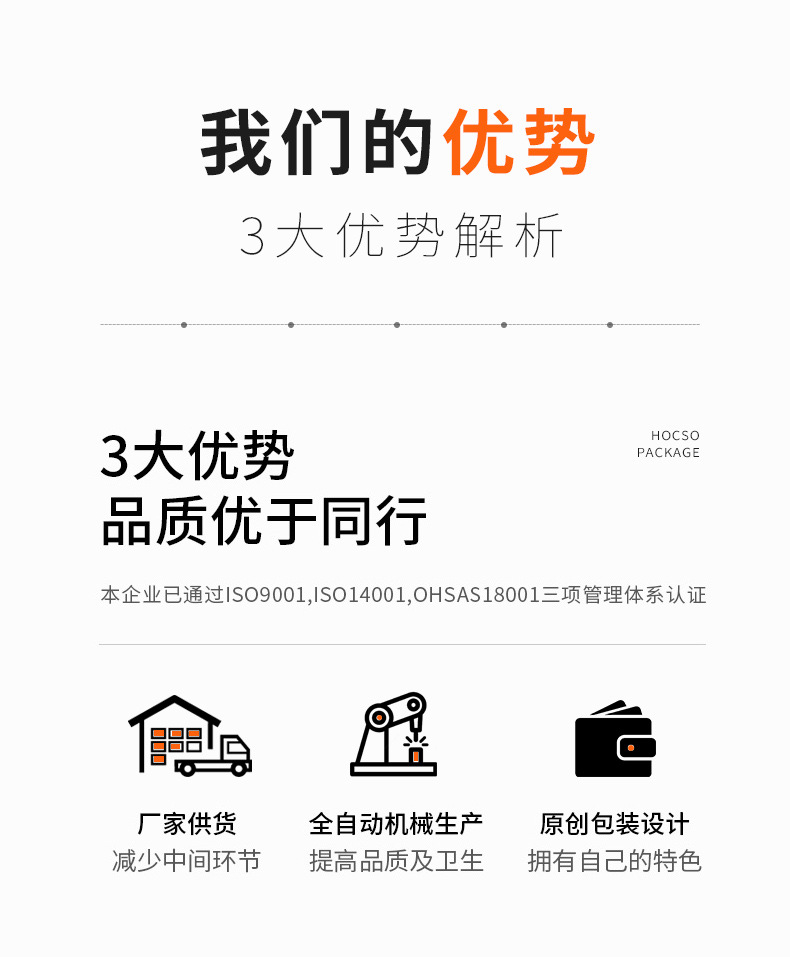 我们的优势

3大优势解析

3大优势
品质优于同行

HOCSO
PACKAGE

本企业已通过ISO9001,ISO14001,OHSAS18001三项管理体系认证

厂家供货
减少中间环节

全自动机械生产
提高品质及卫生

原创包装设计
拥有自己的特色